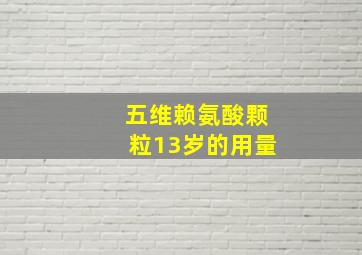 五维赖氨酸颗粒13岁的用量